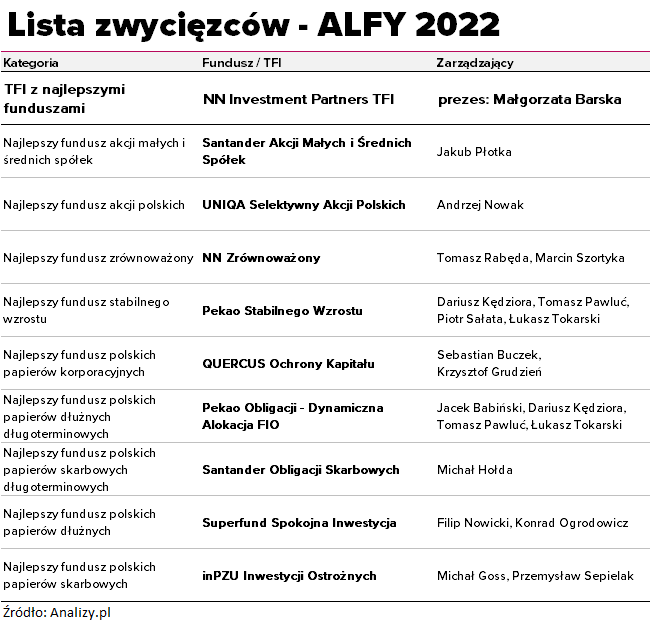 Lista zwycięzców - ALFY 2022

| Kategoria | Fundusz / TFI | Zarządzający |
|---|---|---|
| TFI z najlepszymi funduszami | NN Investment Partners TFI | prezes: Małgorzata Barska |
| Najlepszy fundusz akcji małych i średnich spółek | Santander Akcji Małych i Średnich Spółek | Jakub Płotka |
| Najlepszy fundusz akcji polskich | UNIQA Selektywny Akcji Polskich | Andrzej Nowak |
| Najlepszy fundusz zrównoważony | NN Zrównoważony | Tomasz Rabęda, Marcin Szortyka |
| Najlepszy fundusz stabilnego wzrostu | Pekao Stabilnego Wzrostu | Dariusz Kędziora, Tomasz Pawluć, Piotr Sałata, Łukasz Tokarski |
| Najlepszy fundusz polskich papierów korporacyjnych | QUERCUS Ochrony Kapitału | Sebastian Buczek, Krzysztof Grudzień |
| Najlepszy fundusz polskich papierów dłużnych długoterminowych | Pekao Obligacji - Dynamiczna Alokacja FIO | Jacek Babiński, Dariusz Kędziora, Tomasz Pawluć, Łukasz Tokarski |
| Najlepszy fundusz polskich papierów skarbowych długoterminowych | Santander Obligacji Skarbowych | Michał Hołda |
| Najlepszy fundusz polskich papierów dłużnych | Superfund Spokojna Inwestycja | Filip Nowicki, Konrad Ogrodowicz |
| Najlepszy fundusz polskich papierów skarbowych | inPZU Inwestycji Ostrożnych | Michał Goss, Przemysław Sepielak |

Źródło: Analizy.pl